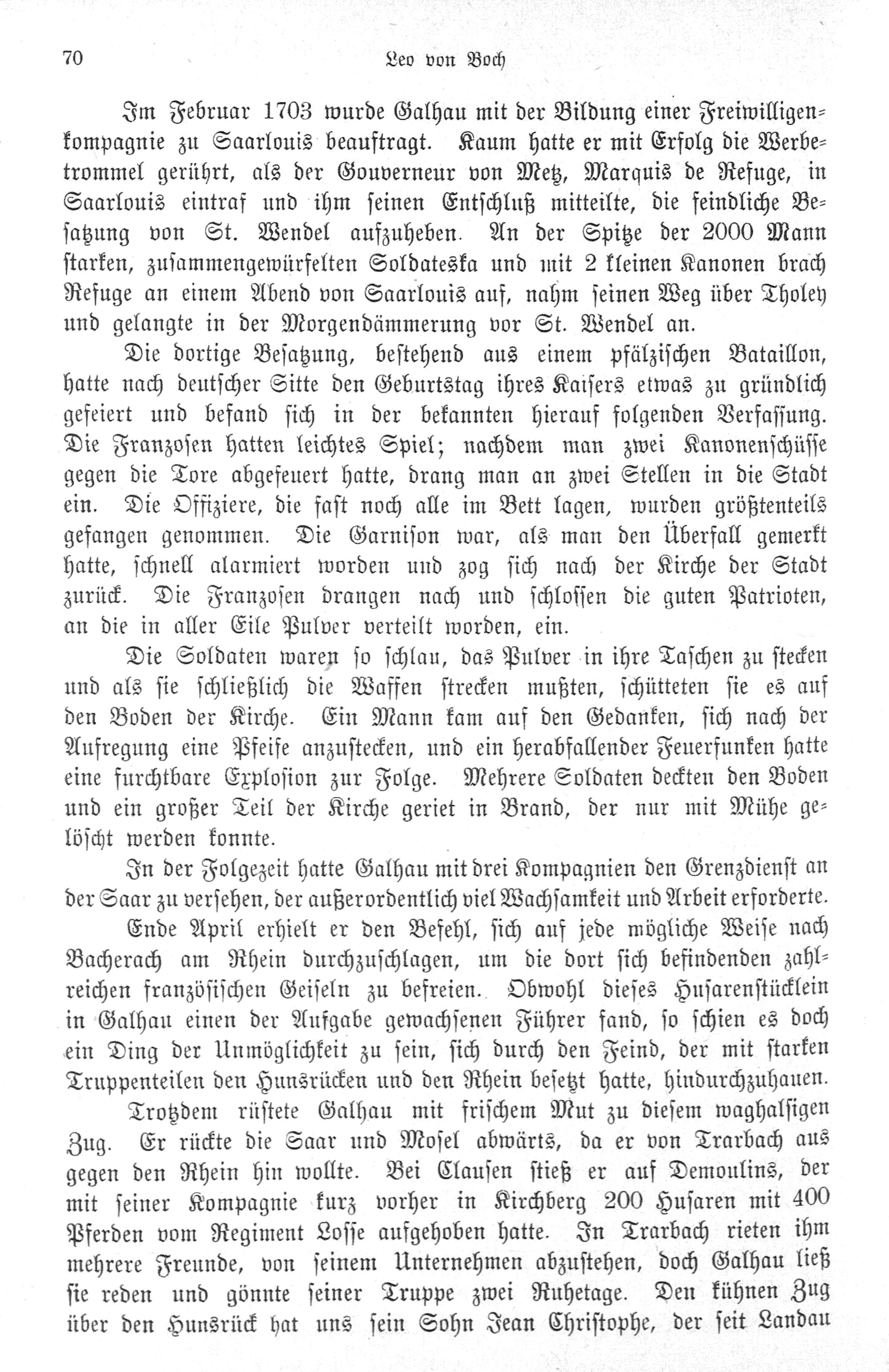 70 Leo von Boch

Im Februar 1703 wurde Galhau mit der Bildung einer Freiwilligenkompagnie zu Saarlouis beauftragt. Kaum hatte er mit Erfolg die Werbetrommel gerührt, als der Gouverneur von Metz, Marquis de Refuge, in Saarlouis eintraf und ihm seinen Entschluß mitteilte, die feindliche Besatzung von St. Wendel aufzuheben. An der Spitze der 2000 Mann starken, zusammengewürfelten Soldateska und mit 2 kleinen Kanonen brach Refuge an einem Abend von Saarlouis auf, nahm seinen Weg über Tholey und gelangte in der Morgendämmerung vor St. Wendel an.

Die dortige Besatzung, bestehend aus einem pfälzischen Bataillon, hatte nach deutscher Sitte den Geburtstag ihres Kaisers etwas zu gründlich gefeiert und befand sich in der bekannten hierauf folgenden Verfassung. Die Franzosen hatten leichtes Spiel; nachdem man zwei Kanonenschüsse gegen die Tore abgefeuert hatte, drang man an zwei Stellen in die Stadt ein. Die Offiziere, die fast noch alle im Bett lagen, wurden größtenteils gefangen genommen. Die Garnison war, als man den Überfall gemerkt hatte, schnell alarmiert worden und zog sich nach der Kirche der Stadt zurück. Die Franzosen drangen nach und schlossen die guten Patrioten, an die in aller Eile Pulver verteilt worden, ein.

Die Soldaten waren so schlau, das Pulver in ihre Taschen zu stecken und als sie schließlich die Waffen strecken mußten, schütteten sie es auf den Boden der Kirche. Ein Mann kam auf den Gedanken, sich nach der Aufregung eine Pfeife anzustecken, und ein herabfallender Feuerfunken hatte eine furchtbare Explosion zur Folge. Mehrere Soldaten deckten den Boden und ein großer Teil der Kirche geriet in Brand, der nur mit Mühe gelöscht werden konnte.

In der Folgezeit hatte Galhau mit drei Kompagnien den Grenzdienst an der Saar zu versehen, der außerordentlich viel Wachsamkeit und Arbeit erforderte.

Ende April erhielt er den Befehl, sich auf jede mögliche Weise nach Bacherach am Rhein durchzuschlagen, um die dort sich befindenden zahlreichen französischen Geiseln zu befreien. Obwohl dieses Husarenstücklein in Galhau einen der Aufgabe gewachsenen Führer fand, so schien es doch ein Ding der Unmöglichkeit zu sein, sich durch den Feind, der mit starken Truppenteilen den Hunsrücken und den Rhein besetzt hatte, hindurchzuhauen.

Trotzdem rüstete Galhau mit frischem Mut zu diesem waghalsigen Zug. Er rückte die Saar und Mosel abwärts, da er von Trarbach aus gegen den Rhein hin wollte. Bei Clausen stieß er auf Demoulins, der mit seiner Kompagnie kurz vorher in Kirchberg 200 Husaren mit 400 Pferden vom Regiment Losse aufgehoben hatte. In Trarbach rieten ihm mehrere Freunde, von seinem Unternehmen abzustehen, doch Galhau ließ sie reden und gönnte seiner Truppe zwei Ruhetage. Den kühnen Zug über den Hunsrück hat uns sein Sohn Jean Christophe, der seit Landau